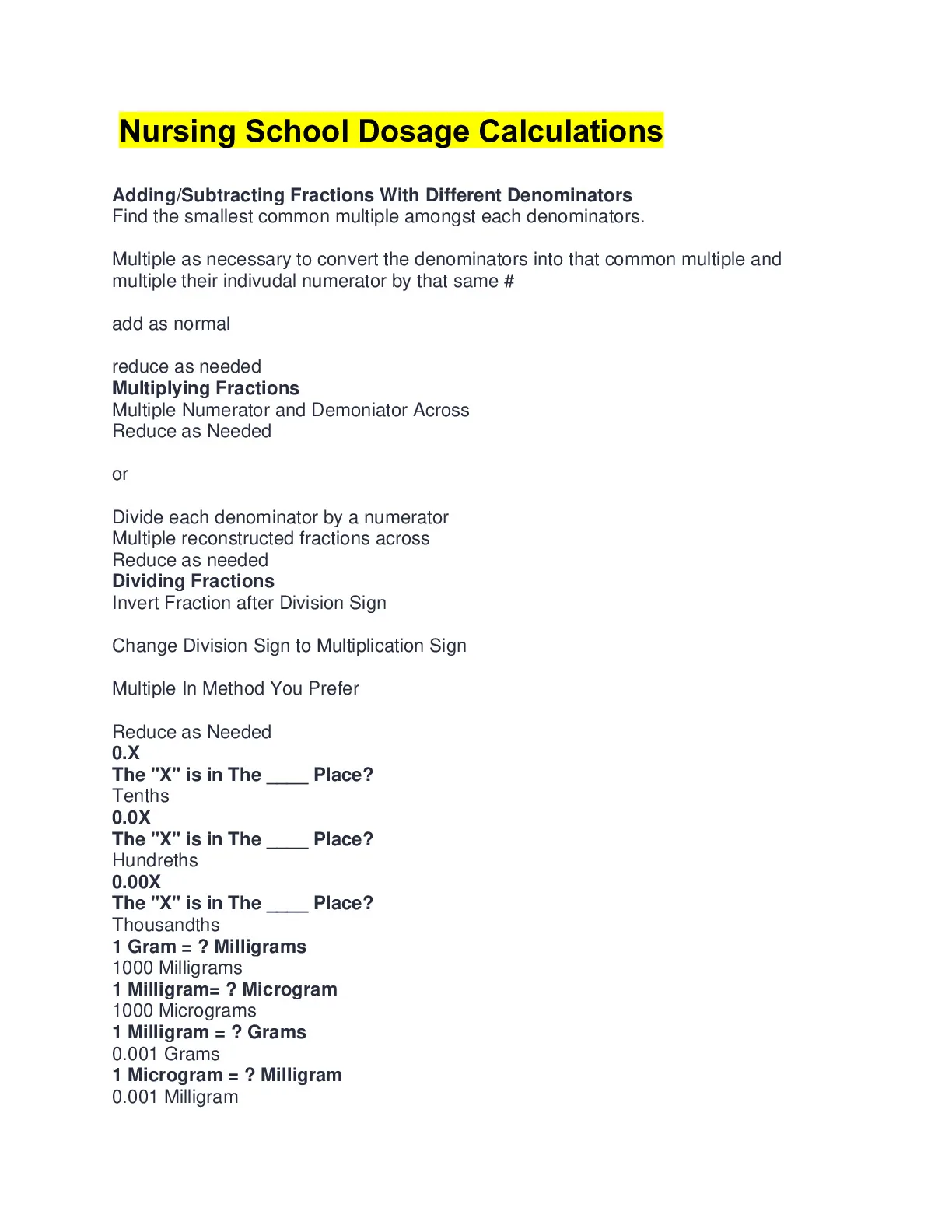 Nursing School Dosage Calculations

Adding/Subtracting Fractions With Different Denominators
Find the smallest common multiple amongst each denominators.

Multiple as necessary to convert the denominators into that common multiple and multiple their indivudal numerator by that same #

add as normal

reduce as needed
Multiplying Fractions
Multiple Numerator and Demoniator Across
Reduce as Needed

or

Divide each denominator by a numerator
Multiple reconstructed fractions across
Reduce as needed
Dividing Fractions
Invert Fraction after Division Sign

Change Division Sign to Multiplication Sign

Multiple In Method You Prefer

Reduce as Needed
0.X
The "X" is in The ____ Place?
Tenths
0.0X
The "X" is in The ____ Place?
Hundreths
0.00X
The "X" is in The ____ Place?
Thousandths
1 Gram = ? Milligrams
1000 Milligrams
1 Milligram= ? Microgram
1000 Micrograms
1 Milligram = ? Grams
0.001 Grams
1 Microgram = ? Milligram
0.001 Milligram